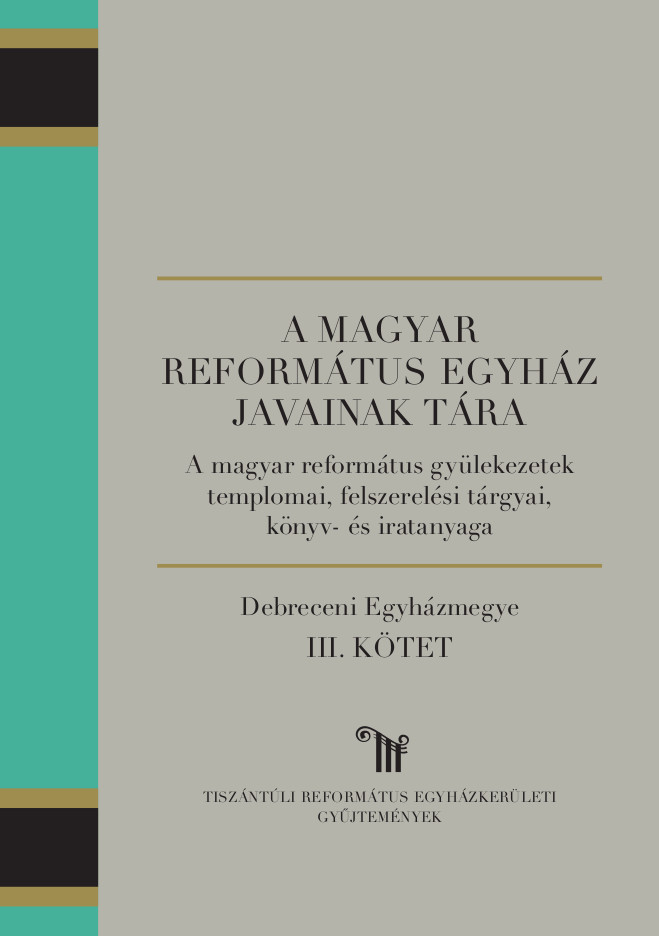 A MAGYAR
REFORMÁTUS EGYHÁZ
JAVAINAK TÁRA

A magyar református gyülekezetek
templomai, felszerelési tárgyai,
könyv- és iratanyaga

Debreceni Egyházmegye
III. KÖTET

TISZÁNTÚLI REFORMÁTUS EGYHÁZKERÜLETI
GYŰJTEMÉNYEK